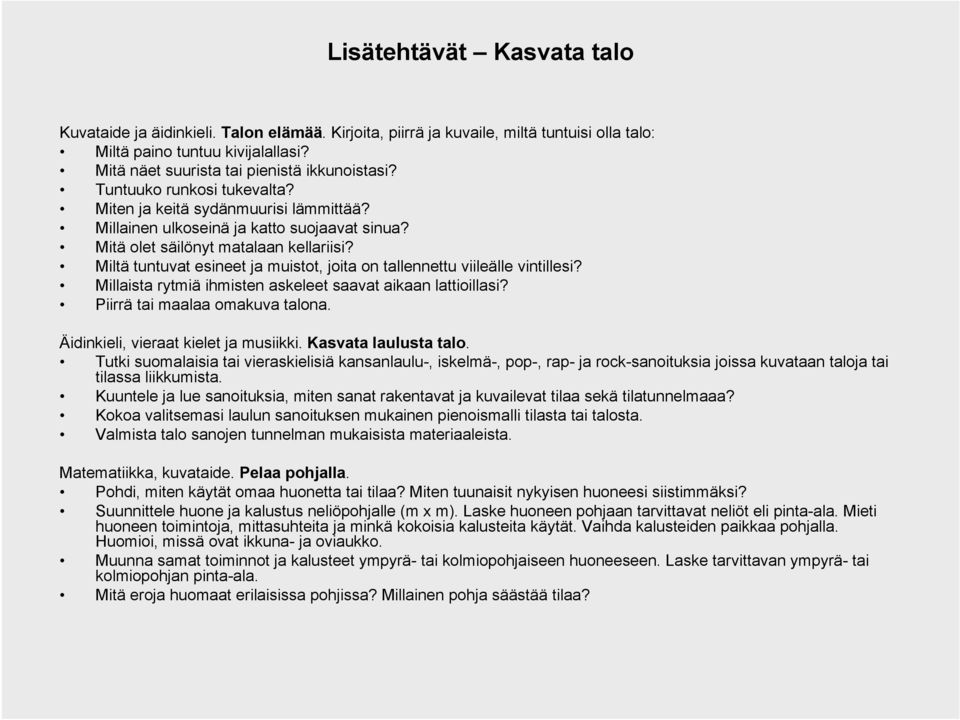 Lisätehtävät – Kasvata talo

Kuvataide ja äidinkieli. Talon elämää. Kirjoita, piirrä ja kuvaile, miltä tuntuisi olla talo:
• Miltä paino tuntuu kivijalallasi?
• Mitä näet suurista tai pienistä ikkunoistasi?
• Tuntuuko runkosi tukevalta?
• Miten ja keitä sydänmuurisi lämmittää?
• Millainen ulkoseinä ja katto suojaavat sinua?
• Mitä olet säilönyt matalaan kellariisi?
• Miltä tuntuvat esineet ja muistot, joita on tallennettu viileälle vintillesi?
• Millaista rytmiä ihmisten askeleet saavat aikaan lattioillasi?
• Piirrä tai maalaa omakuva talona.

Äidinkieli, vieraat kielet ja musiikki. Kasvata laulusta talo.
• Tutki suomalaisia tai vieraskielisiä kansanlaulu-, iskelmä-, pop-, rap- ja rock-sanoituksia joissa kuvataan taloja tai tilassa liikkumista.
• Kuuntele ja lue sanoituksia, miten sanat rakentavat ja kuvailevat tilaa sekä tilatunnelmaaa?
• Kokoa valitsemasi laulun sanoituksen mukainen pienoismalli tilasta tai talosta.
• Valmista talo sanojen tunnelman mukaisista materiaaleista.

Matematiikka, kuvataide. Pelaa pohjalla.
• Pohdi, miten käytät omaa huonetta tai tilaa? Miten tuunaisit nykyisen huoneesi siistimmäksi?
• Suunnittele huone ja kalustus neliöpohjalle (m x m). Laske huoneen pohjaan tarvittavat neliöt eli pinta-ala. Mieti huoneen toimintoja, mittasuhteita ja minkä kokoisia kalusteita käytät. Vaihda kalusteiden paikkaa pohjalla. Huomioi, missä ovat ikkuna- ja oviaukko.
• Muunna samat toiminnot ja kalusteet ympyrä- tai kolmiopohjaiseen huoneeseen. Laske tarvittavan ympyrä- tai kolmiopohjan pinta-ala.
• Mitä eroja huomaat erilaisissa pohjissa? Millainen pohja säästää tilaa?